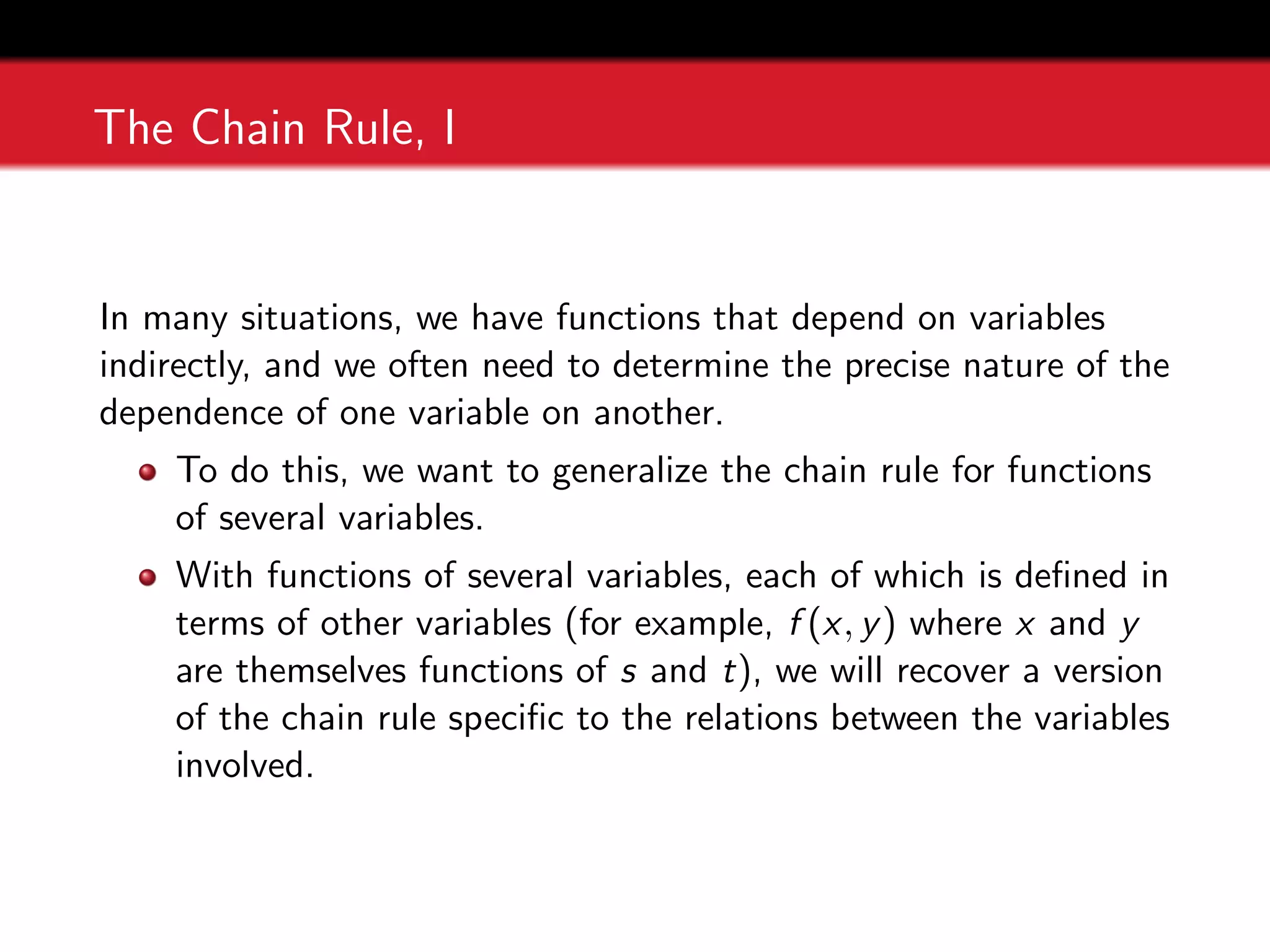 The Chain Rule, I

In many situations, we have functions that depend on variables indirectly, and we often need to determine the precise nature of the dependence of one variable on another.

- To do this, we want to generalize the chain rule for functions of several variables.
- With functions of several variables, each of which is defined in terms of other variables (for example, $f(x, y)$ where $x$ and $y$ are themselves functions of $s$ and $t$), we will recover a version of the chain rule specific to the relations between the variables involved.